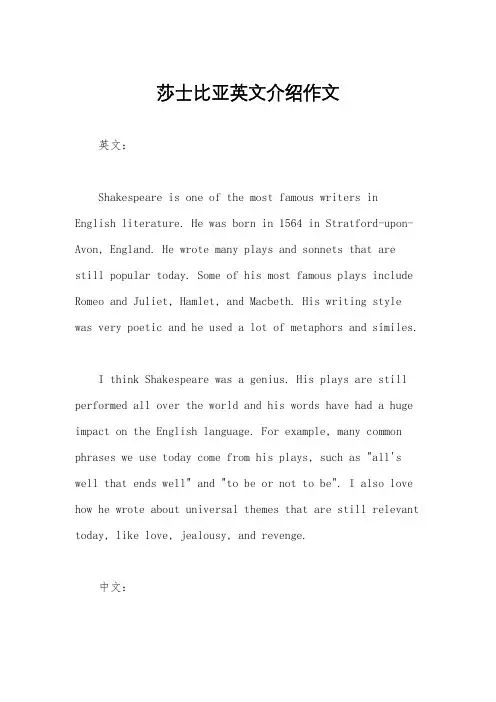 莎士比亚英文介绍作文

英文：

Shakespeare is one of the most famous writers in English literature. He was born in 1564 in Stratford-upon-Avon, England. He wrote many plays and sonnets that are still popular today. Some of his most famous plays include Romeo and Juliet, Hamlet, and Macbeth. His writing style was very poetic and he used a lot of metaphors and similes.

I think Shakespeare was a genius. His plays are still performed all over the world and his words have had a huge impact on the English language. For example, many common phrases we use today come from his plays, such as "all's well that ends well" and "to be or not to be". I also love how he wrote about universal themes that are still relevant today, like love, jealousy, and revenge.

中文：